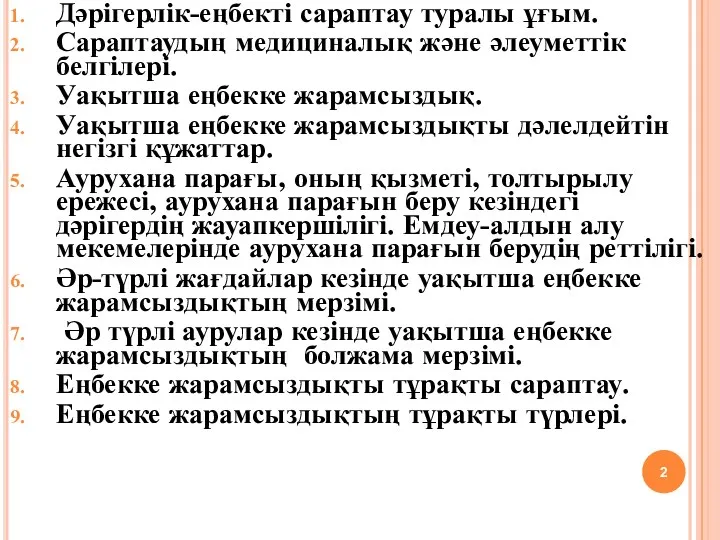 1. Дәрігерлік-еңбекті сараптау туралы ұғым.
2. Сараптаудың медициналық және әлеуметтік белгілері.
3. Уақытша еңбекке жарамсыздық.
4. Уақытша еңбекке жарамсыздықты дәлелдейтін негізгі құжаттар.
5. Аурухана парағы, оның қызметі, толтырылу ережесі, аурухана парағын беру кезіндегі дәрігердің жауапкершілігі. Емдеу-алдын алу мекемелерінде аурухана парағын берудің реттілігі.
6. Әр-түрлі жағдайлар кезінде уақытша еңбекке жарамсыздықтың мерзімі.
7. Әр түрлі аурулар кезінде уақытша еңбекке жарамсыздықтың болжама мерзімі.
8. Еңбекке жарамсыздықты тұрақты сараптау.
9. Еңбекке жарамсыздықтың тұрақты түрлері.

2